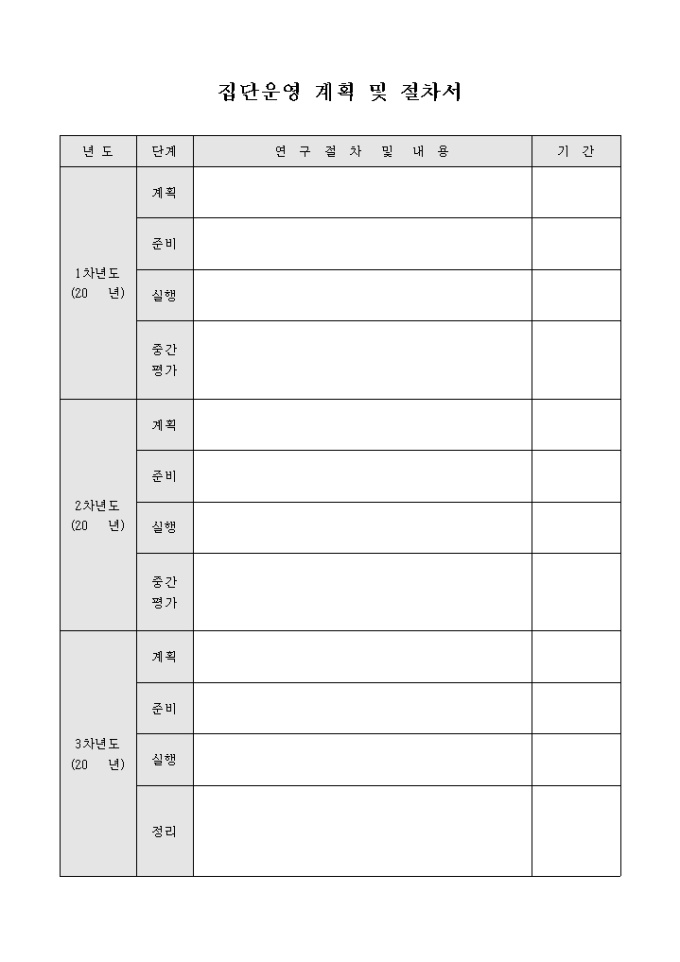 집단운영 계획 및 절차서

| 년 도 | 단계 | 연 구 절 차 및 내 용 | 기 간 |
|---|---|---|---|
| 1차년도 (20 년) | 계획 | | |
| | 준비 | | |
| | 실행 | | |
| | 중간 평가 | | |
| 2차년도 (20 년) | 계획 | | |
| | 준비 | | |
| | 실행 | | |
| | 중간 평가 | | |
| 3차년도 (20 년) | 계획 | | |
| | 준비 | | |
| | 실행 | | |
| | 정리 | | |